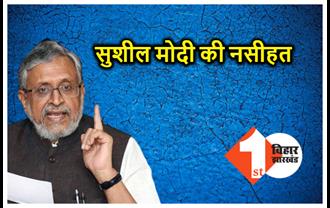 सुशील मोदी की नसीहत

1st
बिहार
झारखंड